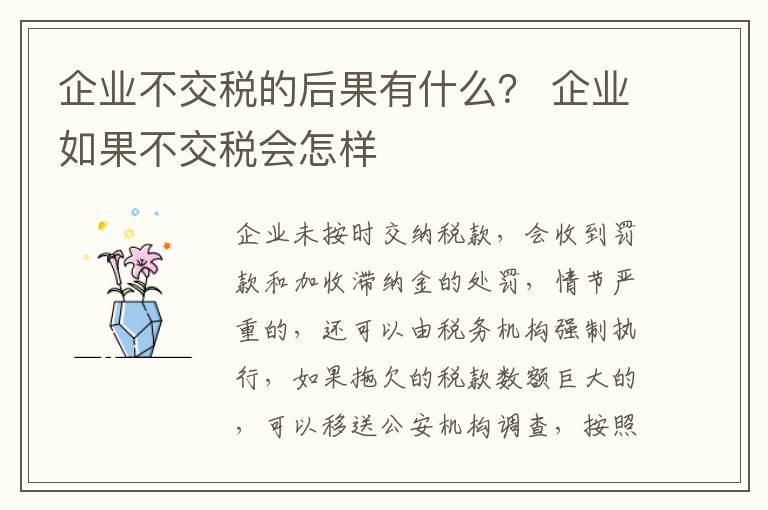 企业不交税的后果有什么？ 企业如果不交税会怎样

企业未按时交纳税款，会收到罚款和加收滞纳金的处罚，情节严重的，还可以由税务机构强制执行，如果拖欠的税款数额巨大的，可以移送公安机构调查，按照